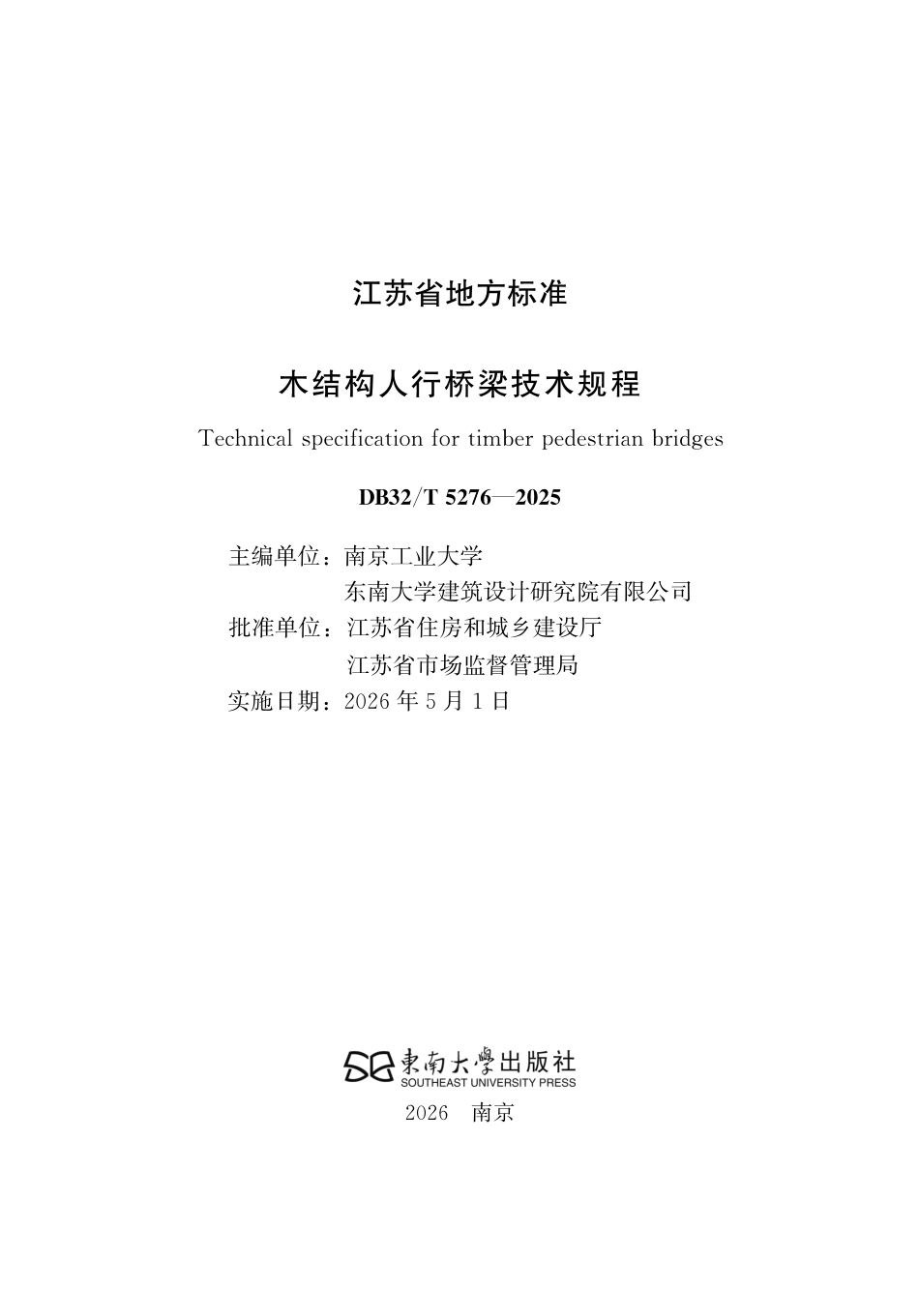 江苏省地方标准

木结构人行桥梁技术规程

Technical specification for timber pedestrian bridges

DB32/T 5276—2025

主编单位：南京工业大学
东南大学建筑设计研究院有限公司
批准单位：江苏省住房和城乡建设厅
江苏省市场监督管理局
实施日期：2026 年 5 月 1 日

東南大學出版社
SOUTHEAST UNIVERSITY PRESS
2026　南京